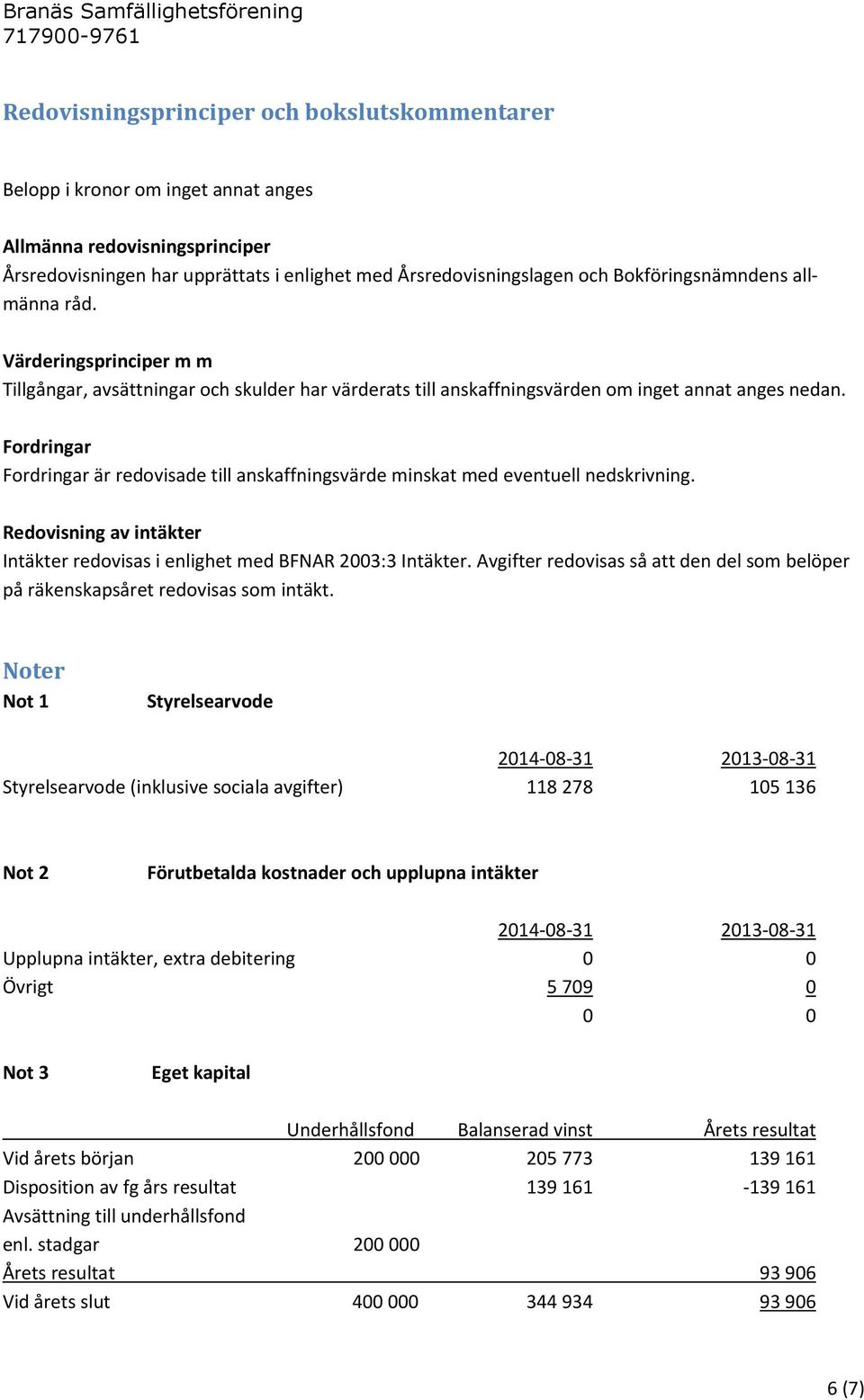 Branäs Samfällighetsförening
717900-9761

Redovisningsprinciper och bokslutskommentarer

Belopp i kronor om inget annat anges

Allmänna redovisningsprinciper
Årsredovisningen har upprättats i enlighet med Årsredovisningslagen och Bokföringsnämndens allmänna råd.

Värderingsprinciper m m
Tillgångar, avsättningar och skulder har värderats till anskaffningsvärden om inget annat anges nedan.

Fordringar
Fordringar är redovisade till anskaffningsvärde minskat med eventuell nedskrivning.

Redovisning av intäkter
Intäkter redovisas i enlighet med BFNAR 2003:3 Intäkter. Avgifter redovisas så att den del som belöper på räkenskapsåret redovisas som intäkt.

Noter
Not 1 Styrelsearvode

| | 2014-08-31 | 2013-08-31 |
|---|---|---|
| Styrelsearvode (inklusive sociala avgifter) | 118 278 | 105 136 |

Not 2 Förutbetalda kostnader och upplupna intäkter

| | 2014-08-31 | 2013-08-31 |
|---|---|---|
| Upplupna intäkter, extra debitering | 0 | 0 |
| Övrigt | 5 709 | 0 |
| | 0 | 0 |

Not 3 Eget kapital

| | Underhållsfond | Balanserad vinst | Årets resultat |
|---|---|---|---|
| Vid årets början | 200 000 | 205 773 | 139 161 |
| Disposition av fg års resultat | | 139 161 | -139 161 |
| Avsättning till underhållsfond enl. stadgar | 200 000 | | |
| Årets resultat | | | 93 906 |
| Vid årets slut | 400 000 | 344 934 | 93 906 |

6 (7)